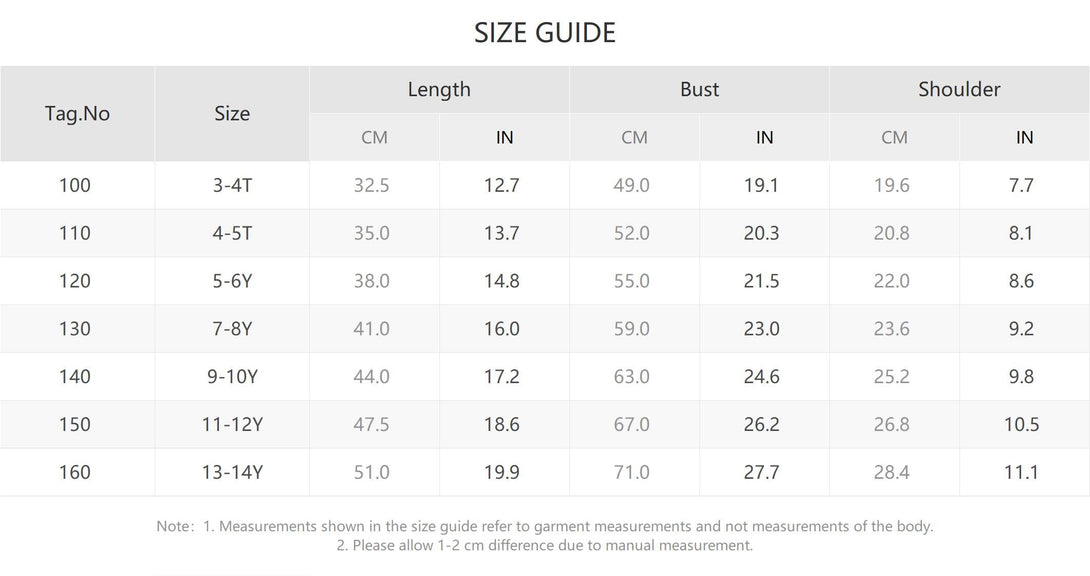 SIZE GUIDE

| Tag.No | Size | Length CM | Length IN | Bust CM | Bust IN | Shoulder CM | Shoulder IN |
|---|---|---|---|---|---|---|---|
| 100 | 3-4T | 32.5 | 12.7 | 49.0 | 19.1 | 19.6 | 7.7 |
| 110 | 4-5T | 35.0 | 13.7 | 52.0 | 20.3 | 20.8 | 8.1 |
| 120 | 5-6Y | 38.0 | 14.8 | 55.0 | 21.5 | 22.0 | 8.6 |
| 130 | 7-8Y | 41.0 | 16.0 | 59.0 | 23.0 | 23.6 | 9.2 |
| 140 | 9-10Y | 44.0 | 17.2 | 63.0 | 24.6 | 25.2 | 9.8 |
| 150 | 11-12Y | 47.5 | 18.6 | 67.0 | 26.2 | 26.8 | 10.5 |
| 160 | 13-14Y | 51.0 | 19.9 | 71.0 | 27.7 | 28.4 | 11.1 |

Note: 1. Measurements shown in the size guide refer to garment measurements and not measurements of the body.
2. Please allow 1-2 cm difference due to manual measurement.